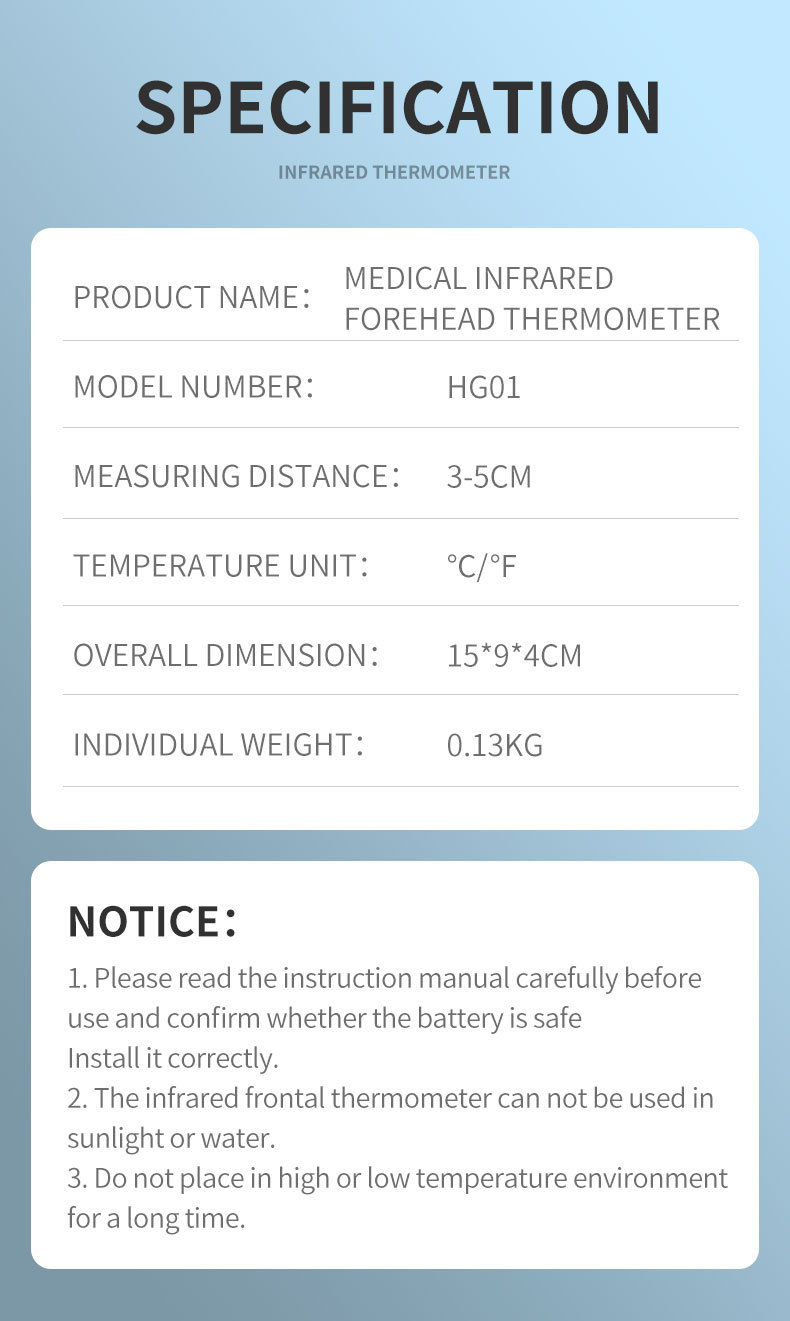 SPECIFICATION

INFRARED THERMOMETER

| PRODUCT NAME： | MEDICAL INFRARED FOREHEAD THERMOMETER |
|---|---|
| MODEL NUMBER： | HG01 |
| MEASURING DISTANCE： | 3-5CM |
| TEMPERATURE UNIT： | °C/°F |
| OVERALL DIMENSION： | 15*9*4CM |
| INDIVIDUAL WEIGHT： | 0.13KG |

NOTICE：

1. Please read the instruction manual carefully before use and confirm whether the battery is safe
Install it correctly.
2. The infrared frontal thermometer can not be used in sunlight or water.
3. Do not place in high or low temperature environment for a long time.